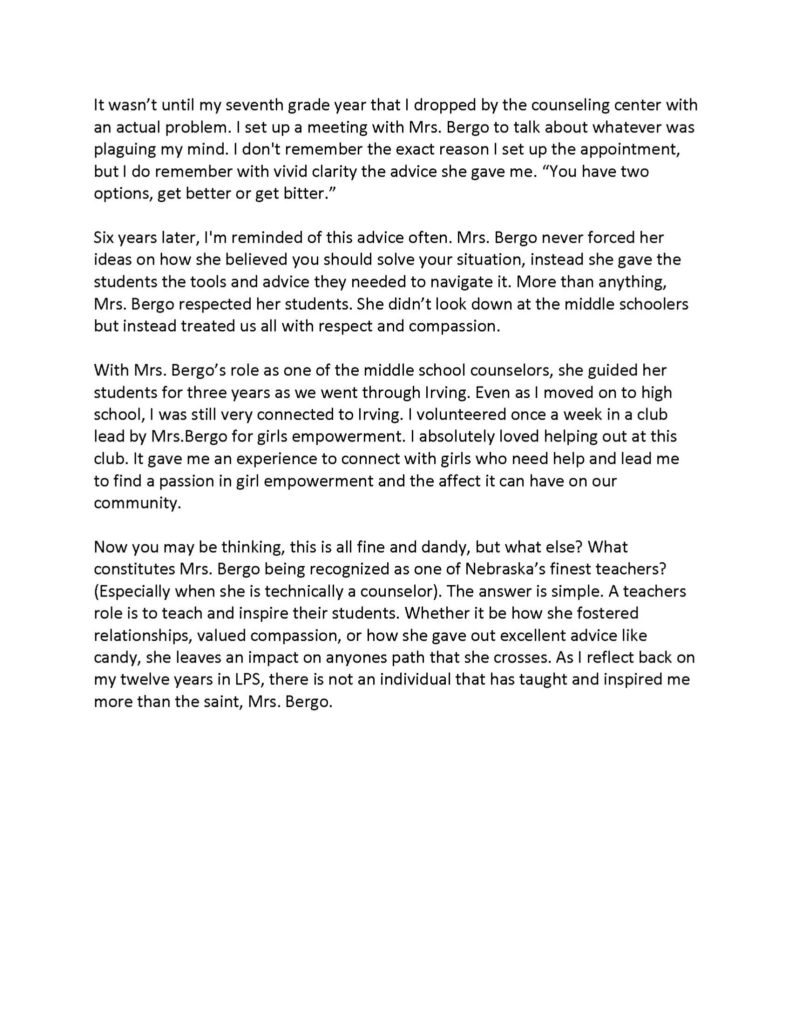 It wasn't until my seventh grade year that I dropped by the counseling center with an actual problem. I set up a meeting with Mrs. Bergo to talk about whatever was plaguing my mind. I don't remember the exact reason I set up the appointment, but I do remember with vivid clarity the advice she gave me. "You have two options, get better or get bitter."

Six years later, I'm reminded of this advice often. Mrs. Bergo never forced her ideas on how she believed you should solve your situation, instead she gave the students the tools and advice they needed to navigate it. More than anything, Mrs. Bergo respected her students. She didn't look down at the middle schoolers but instead treated us all with respect and compassion.

With Mrs. Bergo's role as one of the middle school counselors, she guided her students for three years as we went through Irving. Even as I moved on to high school, I was still very connected to Irving. I volunteered once a week in a club lead by Mrs.Bergo for girls empowerment. I absolutely loved helping out at this club. It gave me an experience to connect with girls who need help and lead me to find a passion in girl empowerment and the affect it can have on our community.

Now you may be thinking, this is all fine and dandy, but what else? What constitutes Mrs. Bergo being recognized as one of Nebraska's finest teachers? (Especially when she is technically a counselor). The answer is simple. A teachers role is to teach and inspire their students. Whether it be how she fostered relationships, valued compassion, or how she gave out excellent advice like candy, she leaves an impact on anyones path that she crosses. As I reflect back on my twelve years in LPS, there is not an individual that has taught and inspired me more than the saint, Mrs. Bergo.